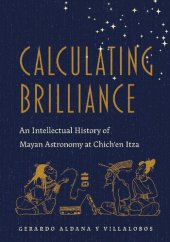 CALCULATING BRILLIANCE

An Intellectual History of Mayan Astronomy at Chich'en Itza

GERARDO ALDANA Y VILLALOBOS